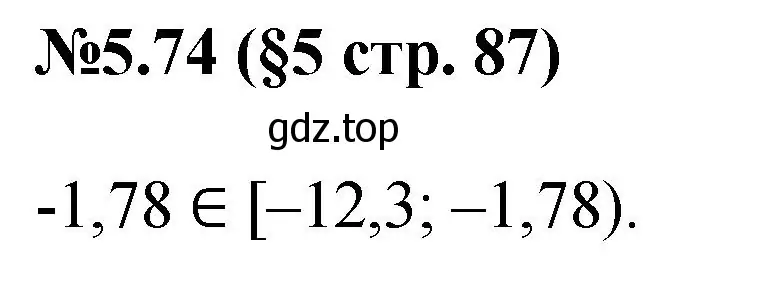 №5.74 (§5 стр. 87)

gdz.top

$-1,78 \in [-12,3; -1,78)$.